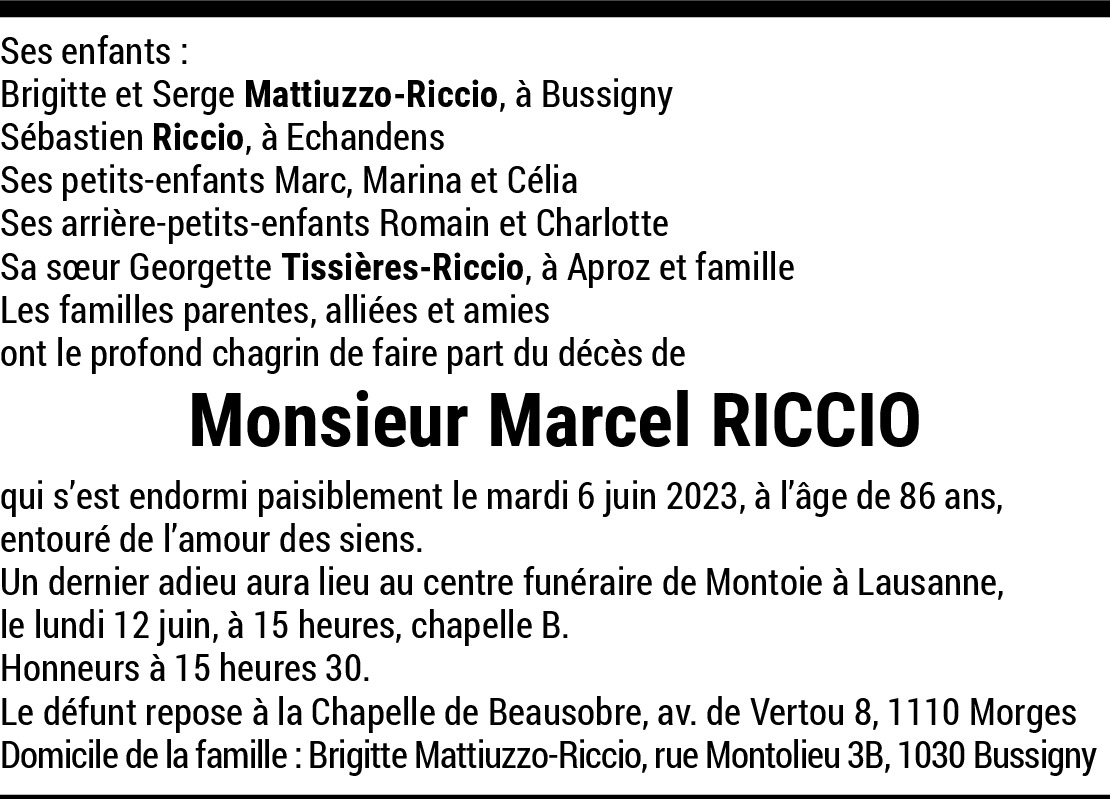 Ses enfants :
Brigitte et Serge Mattiuzzo-Riccio, à Bussigny
Sébastien Riccio, à Echandens
Ses petits-enfants Marc, Marina et Célia
Ses arrière-petits-enfants Romain et Charlotte
Sa sœur Georgette Tissières-Riccio, à Aproz et famille
Les familles parentes, alliées et amies
ont le profond chagrin de faire part du décès de

Monsieur Marcel RICCIO

qui s'est endormi paisiblement le mardi 6 juin 2023, à l'âge de 86 ans, entouré de l'amour des siens.
Un dernier adieu aura lieu au centre funéraire de Montoie à Lausanne, le lundi 12 juin, à 15 heures, chapelle B.
Honneurs à 15 heures 30.
Le défunt repose à la Chapelle de Beausobre, av. de Vertou 8, 1110 Morges
Domicile de la famille : Brigitte Mattiuzzo-Riccio, rue Montolieu 3B, 1030 Bussigny